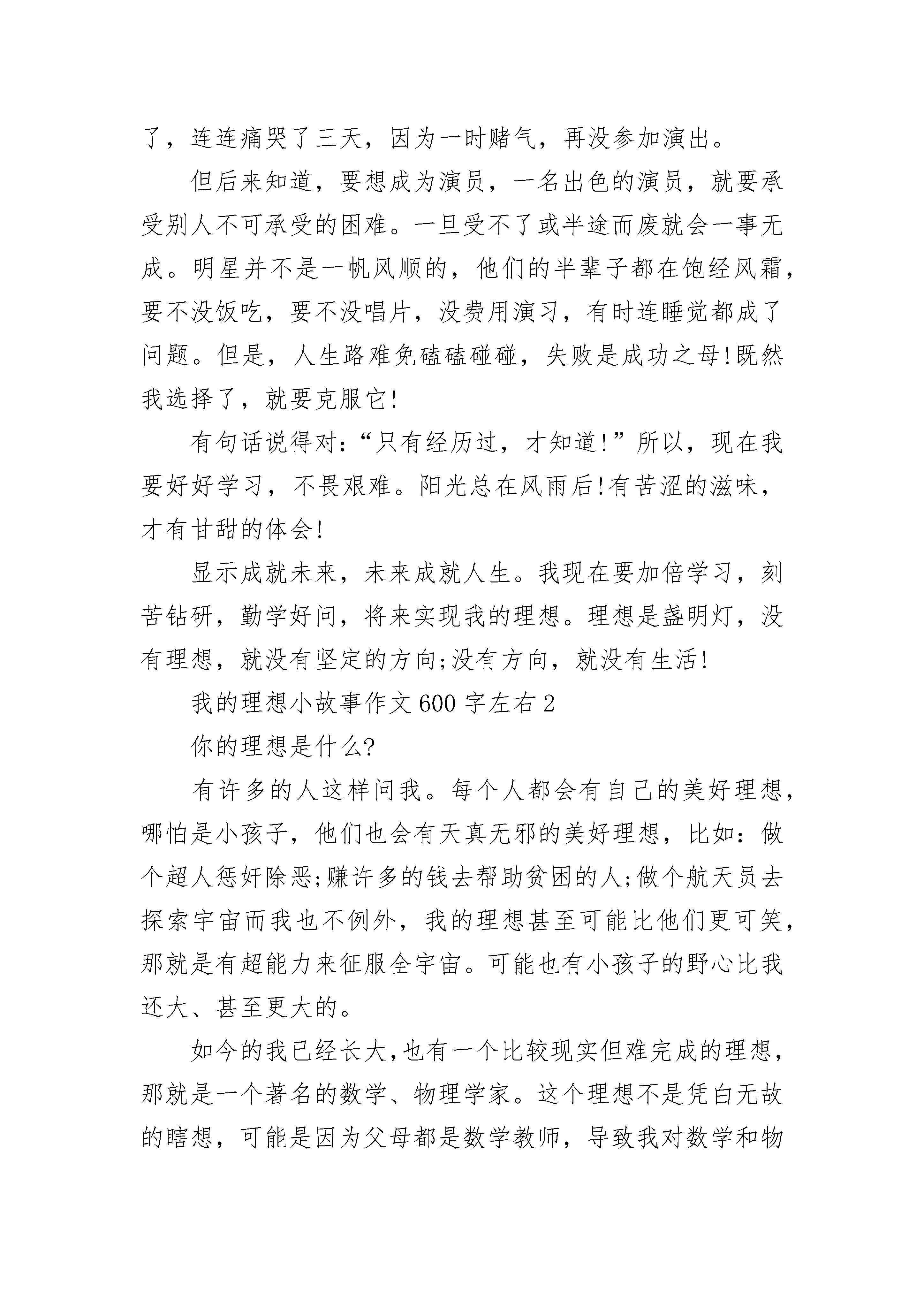 了，连连痛哭了三天，因为一时赌气，再没参加演出。

但后来知道，要想成为演员，一名出色的演员，就要承受别人不可承受的困难。一旦受不了或半途而废就会一事无成。明星并不是一帆风顺的，他们的半辈子都在饱经风霜，要不没饭吃，要不没唱片，没费用演习，有时连睡觉都成了问题。但是，人生路难免磕磕碰碰，失败是成功之母!既然我选择了，就要克服它!

有句话说得对:“只有经历过，才知道!”所以，现在我要好好学习，不畏艰难。阳光总在风雨后!有苦涩的滋味，才有甘甜的体会!

显示成就未来，未来成就人生。我现在要加倍学习，刻苦钻研，勤学好问，将来实现我的理想。理想是盏明灯，没有理想，就没有坚定的方向;没有方向，就没有生活!

我的理想小故事作文600字左右2

你的理想是什么?

有许多的人这样问我。每个人都会有自己的美好理想，哪怕是小孩子，他们也会有天真无邪的美好理想，比如：做个超人惩奸除恶;赚许多的钱去帮助贫困的人;做个航天员去探索宇宙而我也不例外，我的理想甚至可能比他们更可笑，那就是有超能力来征服全宇宙。可能也有小孩子的野心比我还大、甚至更大的。

如今的我已经长大,也有一个比较现实但难完成的理想，那就是一个著名的数学、物理学家。这个理想不是凭白无故的瞎想，可能是因为父母都是数学教师，导致我对数学和物